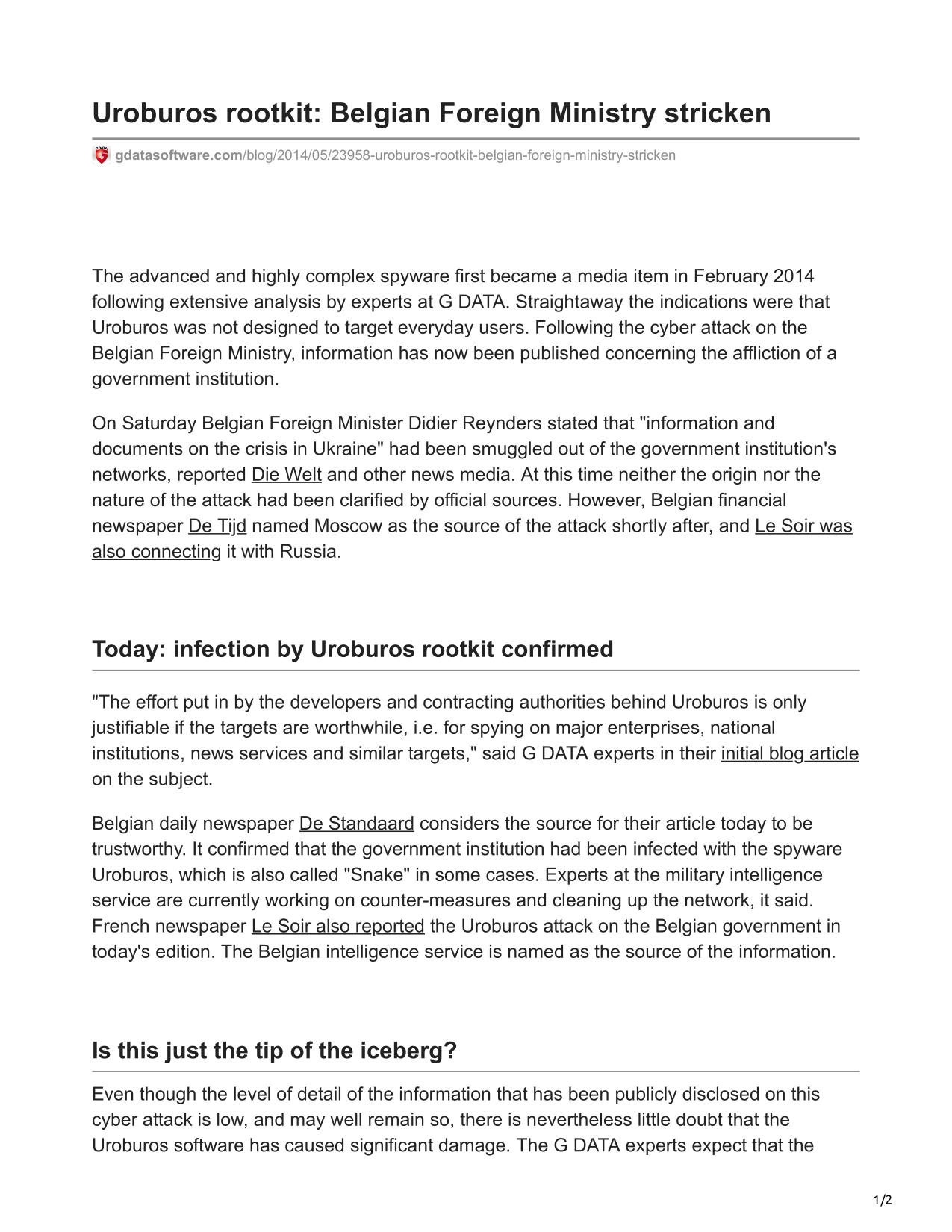 Uroburos rootkit: Belgian Foreign Ministry stricken

gdatasoftware.com/blog/2014/05/23958-uroburos-rootkit-belgian-foreign-ministry-stricken

The advanced and highly complex spyware first became a media item in February 2014 following extensive analysis by experts at G DATA. Straightaway the indications were that Uroburos was not designed to target everyday users. Following the cyber attack on the Belgian Foreign Ministry, information has now been published concerning the affliction of a government institution.

On Saturday Belgian Foreign Minister Didier Reynders stated that "information and documents on the crisis in Ukraine" had been smuggled out of the government institution's networks, reported Die Welt and other news media. At this time neither the origin nor the nature of the attack had been clarified by official sources. However, Belgian financial newspaper De Tijd named Moscow as the source of the attack shortly after, and Le Soir was also connecting it with Russia.

Today: infection by Uroburos rootkit confirmed

"The effort put in by the developers and contracting authorities behind Uroburos is only justifiable if the targets are worthwhile, i.e. for spying on major enterprises, national institutions, news services and similar targets," said G DATA experts in their initial blog article on the subject.

Belgian daily newspaper De Standaard considers the source for their article today to be trustworthy. It confirmed that the government institution had been infected with the spyware Uroburos, which is also called "Snake" in some cases. Experts at the military intelligence service are currently working on counter-measures and cleaning up the network, it said. French newspaper Le Soir also reported the Uroburos attack on the Belgian government in today's edition. The Belgian intelligence service is named as the source of the information.

Is this just the tip of the iceberg?

Even though the level of detail of the information that has been publicly disclosed on this cyber attack is low, and may well remain so, there is nevertheless little doubt that the Uroburos software has caused significant damage. The G DATA experts expect that the

1/2